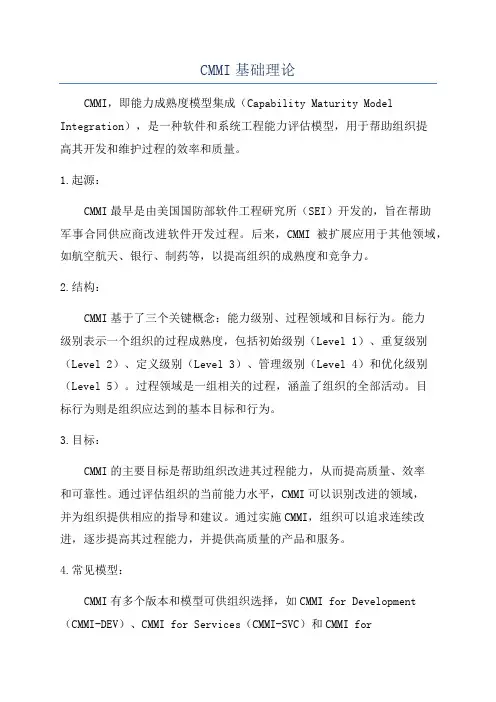 CMMI 基础理论

CMMI，即能力成熟度模型集成（Capability Maturity Model Integration），是一种软件和系统工程能力评估模型，用于帮助组织提高其开发和维护过程的效率和质量。

1.起源：

CMMI 最早是由美国国防部软件工程研究所（SEI）开发的，旨在帮助军事合同供应商改进软件开发过程。后来，CMMI 被扩展应用于其他领域，如航空航天、银行、制药等，以提高组织的成熟度和竞争力。

2.结构：

CMMI 基于了三个关键概念：能力级别、过程领域和目标行为。能力级别表示一个组织的过程成熟度，包括初始级别（Level 1）、重复级别（Level 2）、定义级别（Level 3）、管理级别（Level 4）和优化级别（Level 5）。过程领域是一组相关的过程，涵盖了组织的全部活动。目标行为则是组织应达到的基本目标和行为。

3.目标：

CMMI 的主要目标是帮助组织改进其过程能力，从而提高质量、效率和可靠性。通过评估组织的当前能力水平，CMMI 可以识别改进的领域，并为组织提供相应的指导和建议。通过实施 CMMI，组织可以追求连续改进，逐步提高其过程能力，并提供高质量的产品和服务。

4.常见模型：

CMMI 有多个版本和模型可供组织选择，如 CMMI for Development（CMMI-DEV）、CMMI for Services（CMMI-SVC）和 CMMI for